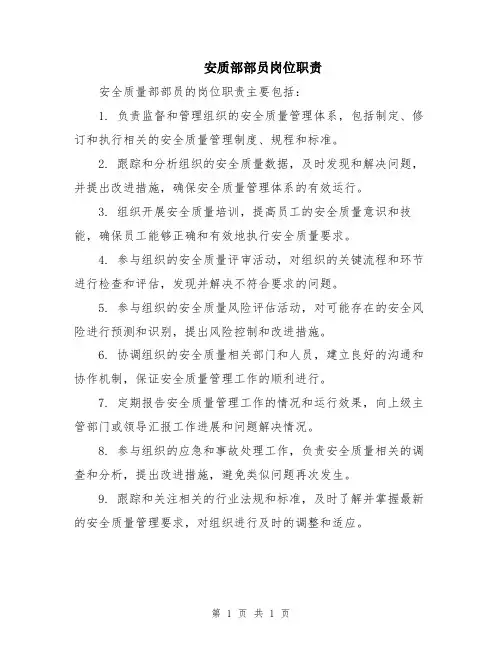 安质部部员岗位职责

安全质量部部员的岗位职责主要包括：

1. 负责监督和管理组织的安全质量管理体系，包括制定、修订和执行相关的安全质量管理制度、规程和标准。

2. 跟踪和分析组织的安全质量数据，及时发现和解决问题，并提出改进措施，确保安全质量管理体系的有效运行。

3. 组织开展安全质量培训，提高员工的安全质量意识和技能，确保员工能够正确和有效地执行安全质量要求。

4. 参与组织的安全质量评审活动，对组织的关键流程和环节进行检查和评估，发现并解决不符合要求的问题。

5. 参与组织的安全质量风险评估活动，对可能存在的安全风险进行预测和识别，提出风险控制和改进措施。

6. 协调组织的安全质量相关部门和人员，建立良好的沟通和协作机制，保证安全质量管理工作的顺利进行。

7. 定期报告安全质量管理工作的情况和运行效果，向上级主管部门或领导汇报工作进展和问题解决情况。

8. 参与组织的应急和事故处理工作，负责安全质量相关的调查和分析，提出改进措施，避免类似问题再次发生。

9. 跟踪和关注相关的行业法规和标准，及时了解并掌握最新的安全质量管理要求，对组织进行及时的调整和适应。

第 1 页 共 1 页